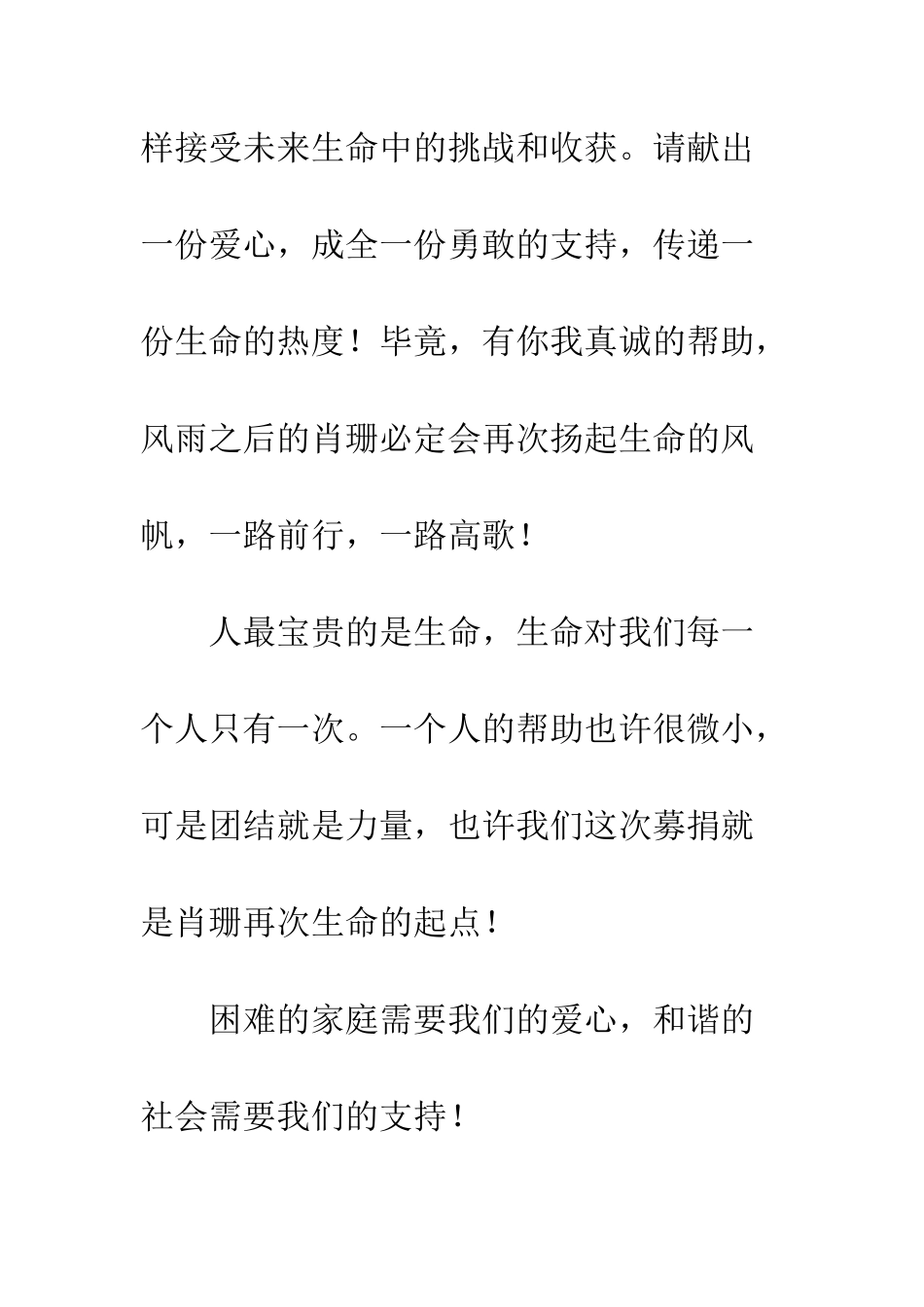 样接受未来生命中的挑战和收获。请献出一份爱心，成全一份勇敢的支持，传递一份生命的热度！毕竟，有你我真诚的帮助，风雨之后的肖珊必定会再次扬起生命的风帆，一路前行，一路高歌！

人最宝贵的是生命，生命对我们每一个人只有一次。一个人的帮助也许很微小，可是团结就是力量，也许我们这次募捐就是肖珊再次生命的起点！

困难的家庭需要我们的爱心，和谐的社会需要我们的支持！